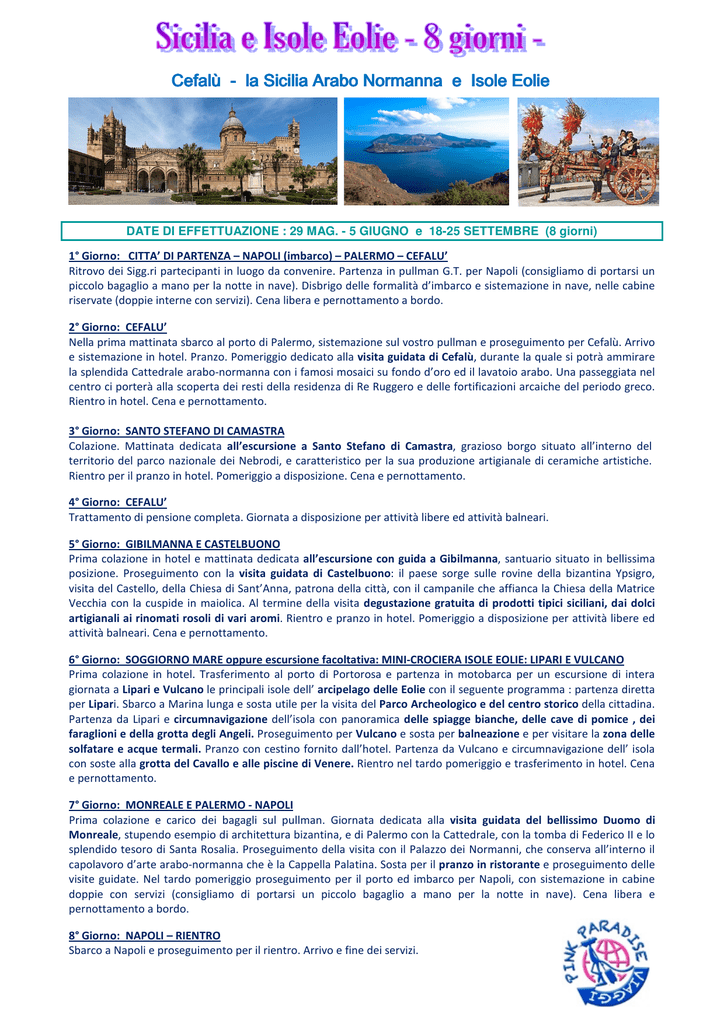 Sicilia e Isole Eolie - 8 giorni -

Cefalù - la Sicilia Arabo Normanna e Isole Eolie

DATE DI EFFETTUAZIONE : 29 MAG. - 5 GIUGNO e 18-25 SETTEMBRE (8 giorni)

1° Giorno: CITTA' DI PARTENZA – NAPOLI (imbarco) – PALERMO – CEFALU'
Ritrovo dei Sigg.ri partecipanti in luogo da convenire. Partenza in pullman G.T. per Napoli (consigliamo di portarsi un piccolo bagaglio a mano per la notte in nave). Disbrigo delle formalità d'imbarco e sistemazione in nave, nelle cabine riservate (doppie interne con servizi). Cena libera e pernottamento a bordo.

2° Giorno: CEFALU'
Nella prima mattinata sbarco al porto di Palermo, sistemazione sul vostro pullman e proseguimento per Cefalù. Arrivo e sistemazione in hotel. Pranzo. Pomeriggio dedicato alla visita guidata di Cefalù, durante la quale si potrà ammirare la splendida Cattedrale arabo-normanna con i famosi mosaici su fondo d'oro ed il lavatoio arabo. Una passeggiata nel centro ci porterà alla scoperta dei resti della residenza di Re Ruggero e delle fortificazioni arcaiche del periodo greco. Rientro in hotel. Cena e pernottamento.

3° Giorno: SANTO STEFANO DI CAMASTRA
Colazione. Mattinata dedicata all'escursione a Santo Stefano di Camastra, grazioso borgo situato all'interno del territorio del parco nazionale dei Nebrodi, e caratteristico per la sua produzione artigianale di ceramiche artistiche. Rientro per il pranzo in hotel. Pomeriggio a disposizione. Cena e pernottamento.

4° Giorno: CEFALU'
Trattamento di pensione completa. Giornata a disposizione per attività libere ed attività balneari.

5° Giorno: GIBILMANNA E CASTELBUONO
Prima colazione in hotel e mattinata dedicata all'escursione con guida a Gibilmanna, santuario situato in bellissima posizione. Proseguimento con la visita guidata di Castelbuono: il paese sorge sulle rovine della bizantina Ypsigro, visita del Castello, della Chiesa di Sant'Anna, patrona della città, con il campanile che affianca la Chiesa della Matrice Vecchia con la cuspide in maiolica. Al termine della visita degustazione gratuita di prodotti tipici siciliani, dai dolci artigianali ai rinomati rosoli di vari aromi. Rientro e pranzo in hotel. Pomeriggio a disposizione per attività libere ed attività balneari. Cena e pernottamento.

6° Giorno: SOGGIORNO MARE oppure escursione facoltativa: MINI-CROCIERA ISOLE EOLIE: LIPARI E VULCANO
Prima colazione in hotel. Trasferimento al porto di Portorosa e partenza in motobarca per un escursione di intera giornata a Lipari e Vulcano le principali isole dell' arcipelago delle Eolie con il seguente programma : partenza diretta per Lipari. Sbarco a Marina lunga e sosta utile per la visita del Parco Archeologico e del centro storico della cittadina. Partenza da Lipari e circumnavigazione dell'isola con panoramica delle spiagge bianche, delle cave di pomice , dei faraglioni e della grotta degli Angeli. Proseguimento per Vulcano e sosta per balneazione e per visitare la zona delle solfatare e acque termali. Pranzo con cestino fornito dall'hotel. Partenza da Vulcano e circumnavigazione dell' isola con soste alla grotta del Cavallo e alle piscine di Venere. Rientro nel tardo pomeriggio e trasferimento in hotel. Cena e pernottamento.

7° Giorno: MONREALE E PALERMO - NAPOLI
Prima colazione e carico dei bagagli sul pullman. Giornata dedicata alla visita guidata del bellissimo Duomo di Monreale, stupendo esempio di architettura bizantina, e di Palermo con la Cattedrale, con la tomba di Federico II e lo splendido tesoro di Santa Rosalia. Proseguimento della visita con il Palazzo dei Normanni, che conserva all'interno il capolavoro d'arte arabo-normanna che è la Cappella Palatina. Sosta per il pranzo in ristorante e proseguimento delle visite guidate. Nel tardo pomeriggio proseguimento per il porto ed imbarco per Napoli, con sistemazione in cabine doppie con servizi (consigliamo di portarsi un piccolo bagaglio a mano per la notte in nave). Cena libera e pernottamento a bordo.

8° Giorno: NAPOLI – RIENTRO
Sbarco a Napoli e proseguimento per il rientro. Arrivo e fine dei servizi.

PINK PARADISE VIAGGI